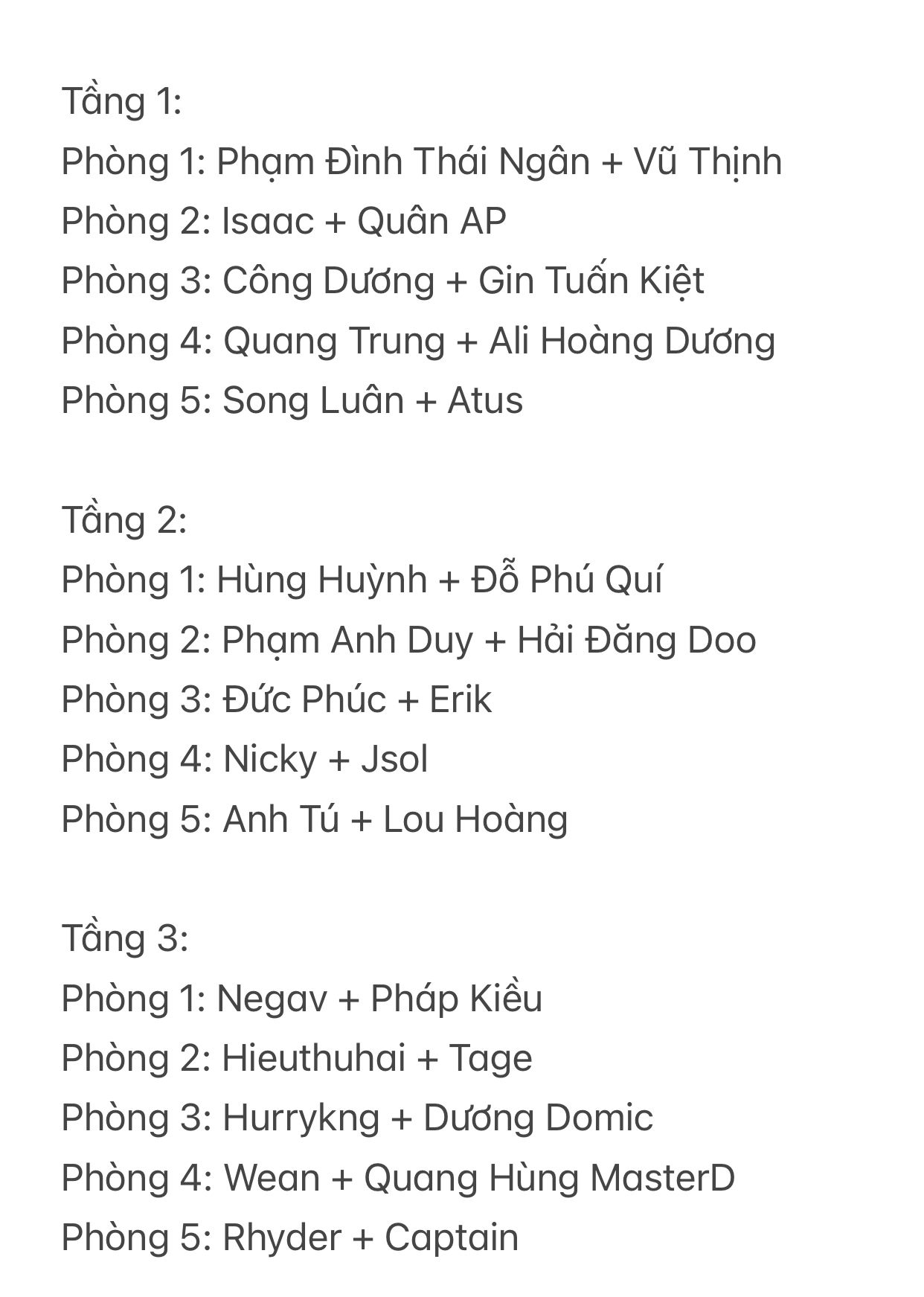 Tầng 1:
Phòng 1: Phạm Đình Thái Ngân + Vũ Thịnh
Phòng 2: Isaac + Quân AP
Phòng 3: Công Dương + Gin Tuấn Kiệt
Phòng 4: Quang Trung + Ali Hoàng Dương
Phòng 5: Song Luân + Atus

Tầng 2:
Phòng 1: Hùng Huỳnh + Đỗ Phú Quí
Phòng 2: Phạm Anh Duy + Hải Đăng Doo
Phòng 3: Đức Phúc + Erik
Phòng 4: Nicky + Jsol
Phòng 5: Anh Tú + Lou Hoàng

Tầng 3:
Phòng 1: Negav + Pháp Kiều
Phòng 2: Hieuthuhai + Tage
Phòng 3: Hurrykng + Dương Domic
Phòng 4: Wean + Quang Hùng MasterD
Phòng 5: Rhyder + Captain